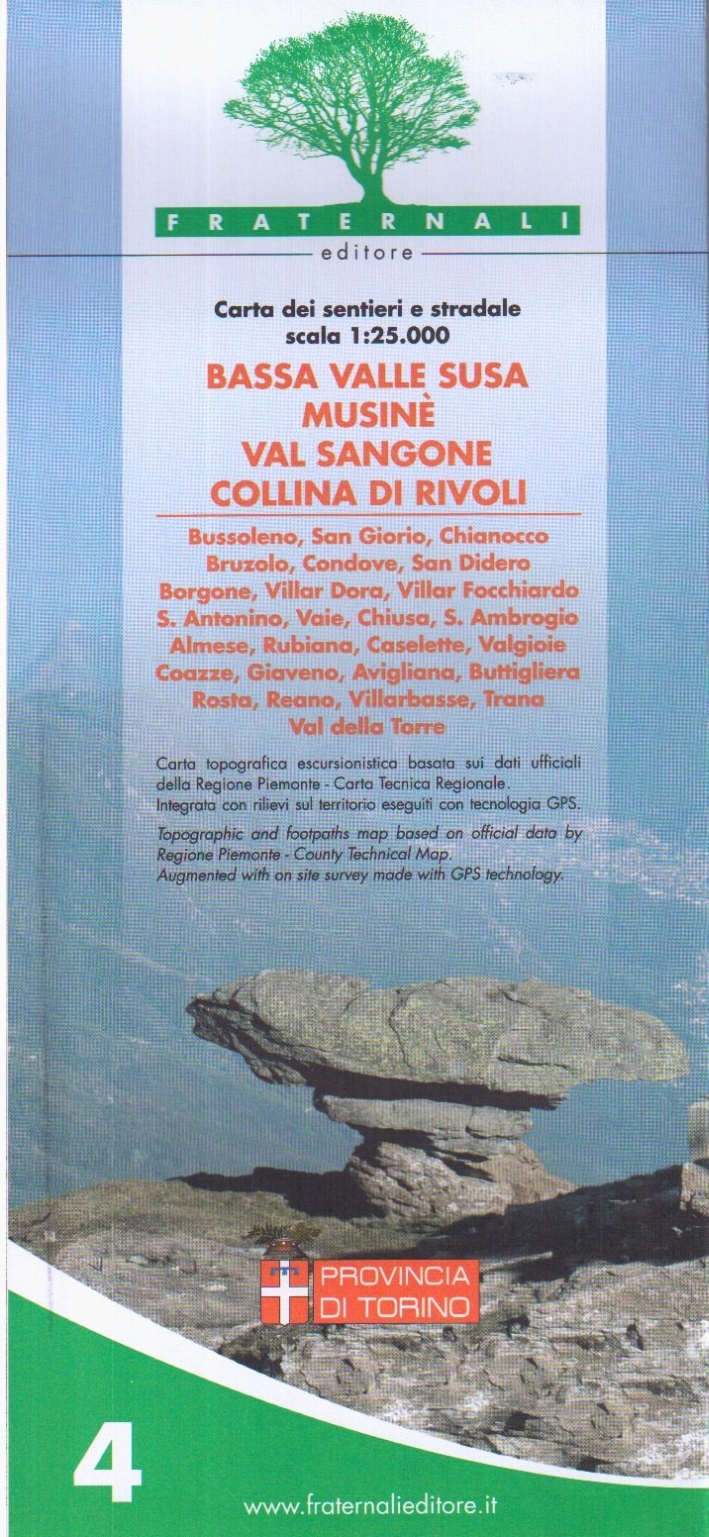 FRATERNALI
editore

Carta dei sentieri e stradale
scala 1:25.000

BASSA VALLE SUSA
MUSINÈ
VAL SANGONE
COLLINA DI RIVOLI

Bussoleno, San Giorio, Chianocco
Bruzolo, Condove, San Didero
Borgone, Villar Dora, Villar Focchiardo
S. Antonino, Vaie, Chiusa, S. Ambrogio
Almese, Rubiana, Caselette, Valgioie
Coazze, Giaveno, Avigliana, Buttigliera
Rosta, Reano, Villarbasse, Trana
Val della Torre

Carta topografica escursionistica basata sui dati ufficiali della Regione Piemonte - Carta Tecnica Regionale.
Integrata con rilievi sul territorio eseguiti con tecnologia GPS.

Topographic and footpaths map based on official data by Regione Piemonte - County Technical Map.
Augmented with on site survey made with GPS technology.

PROVINCIA
DI TORINO

4

www.fraternalieditore.it